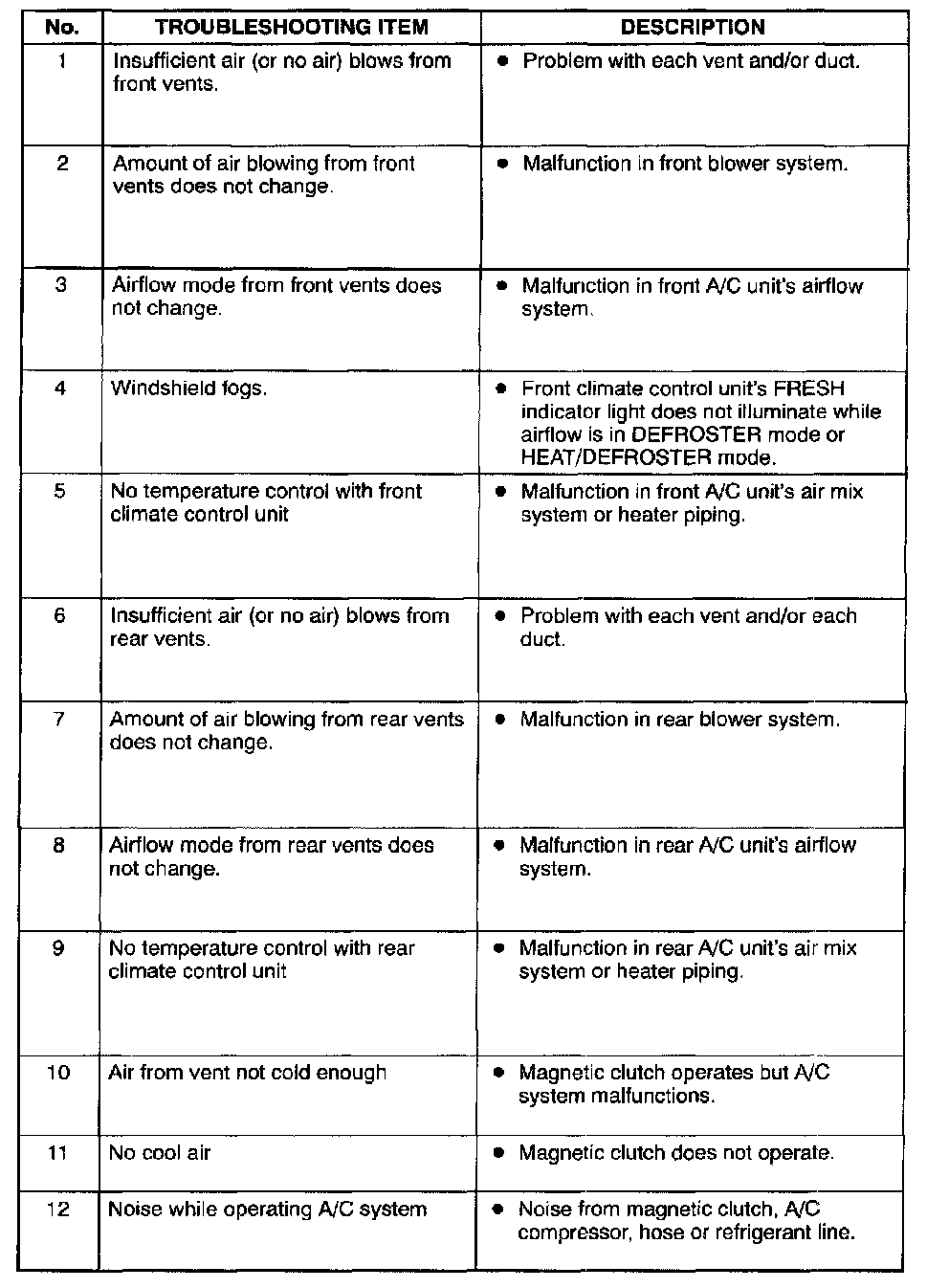 | No. | TROUBLESHOOTING ITEM | DESCRIPTION |
|---|---|---|
| 1 | Insufficient air (or no air) blows from front vents. | • Problem with each vent and/or duct. |
| 2 | Amount of air blowing from front vents does not change. | • Malfunction in front blower system. |
| 3 | Airflow mode from front vents does not change. | • Malfunction in front A/C unit's airflow system. |
| 4 | Windshield fogs. | • Front climate control unit's FRESH indicator light does not illuminate while airflow is in DEFROSTER mode or HEAT/DEFROSTER mode. |
| 5 | No temperature control with front climate control unit | • Malfunction in front A/C unit's air mix system or heater piping. |
| 6 | Insufficient air (or no air) blows from rear vents. | • Problem with each vent and/or each duct. |
| 7 | Amount of air blowing from rear vents does not change. | • Malfunction in rear blower system. |
| 8 | Airflow mode from rear vents does not change. | • Malfunction in rear A/C unit's airflow system. |
| 9 | No temperature control with rear climate control unit | • Malfunction in rear A/C unit's air mix system or heater piping. |
| 10 | Air from vent not cold enough | • Magnetic clutch operates but A/C system malfunctions. |
| 11 | No cool air | • Magnetic clutch does not operate. |
| 12 | Noise while operating A/C system | • Noise from magnetic clutch, A/C compressor, hose or refrigerant line. |